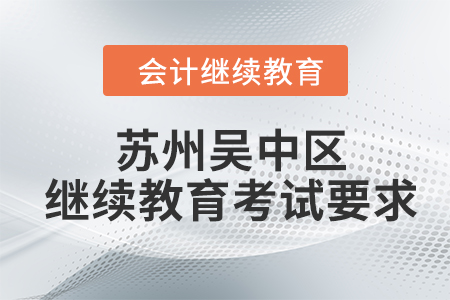 会计继续教育

苏州吴中区
继续教育考试要求